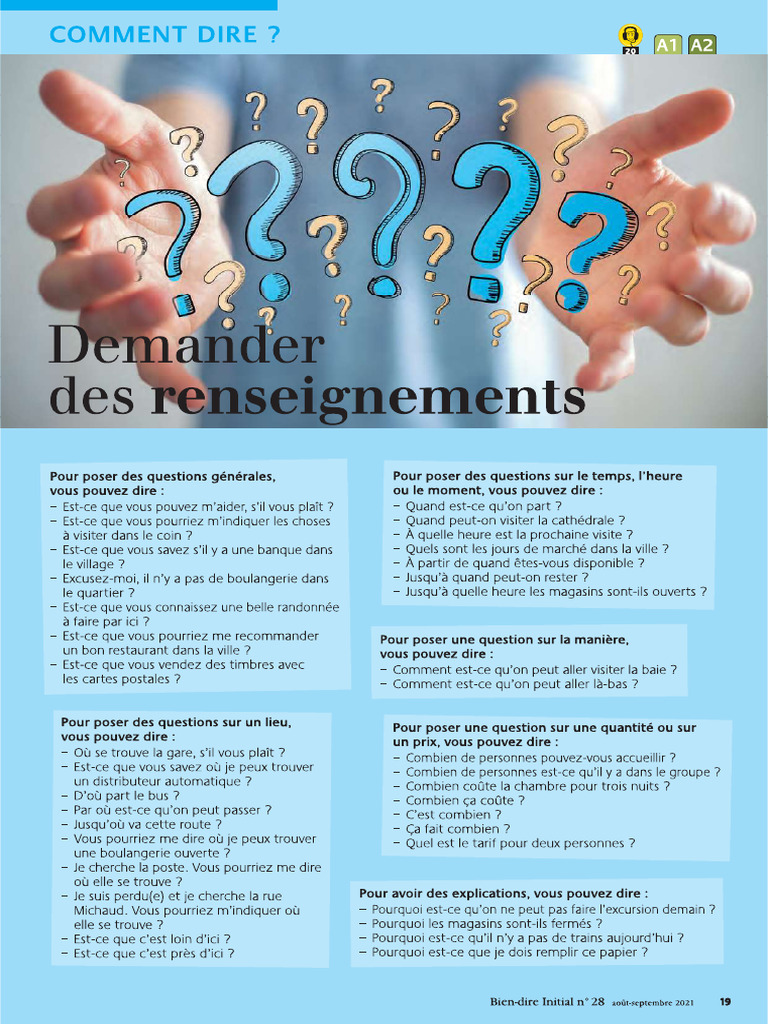 COMMENT DIRE ?

20

A1 A2

Demander des renseignements

Pour poser des questions générales, vous pouvez dire :
– Est-ce que vous pouvez m'aider, s'il vous plaît ?
– Est-ce que vous pourriez m'indiquer les choses à visiter dans le coin ?
– Est-ce que vous savez s'il y a une banque dans le village ?
– Excusez-moi, il n'y a pas de boulangerie dans le quartier ?
– Est-ce que vous connaissez une belle randonnée à faire par ici ?
– Est-ce que vous pourriez me recommander un bon restaurant dans la ville ?
– Est-ce que vous vendez des timbres avec les cartes postales ?

Pour poser des questions sur un lieu, vous pouvez dire :
– Où se trouve la gare, s'il vous plaît ?
– Est-ce que vous savez où je peux trouver un distributeur automatique ?
– D'où part le bus ?
– Par où est-ce qu'on peut passer ?
– Jusqu'où va cette route ?
– Vous pourriez me dire où je peux trouver une boulangerie ouverte ?
– Je cherche la poste. Vous pourriez me dire où elle se trouve ?
– Je suis perdu(e) et je cherche la rue Michaud. Vous pourriez m'indiquer où elle se trouve ?
– Est-ce que c'est loin d'ici ?
– Est-ce que c'est près d'ici ?

Pour poser des questions sur le temps, l'heure ou le moment, vous pouvez dire :
– Quand est-ce qu'on part ?
– Quand peut-on visiter la cathédrale ?
– À quelle heure est la prochaine visite ?
– Quels sont les jours de marché dans la ville ?
– À partir de quand êtes-vous disponible ?
– Jusqu'à quand peut-on rester ?
– Jusqu'à quelle heure les magasins sont-ils ouverts ?

Pour poser une question sur la manière, vous pouvez dire :
– Comment est-ce qu'on peut aller visiter la baie ?
– Comment est-ce qu'on peut aller là-bas ?

Pour poser une question sur une quantité ou sur un prix, vous pouvez dire :
– Combien de personnes pouvez-vous accueillir ?
– Combien de personnes est-ce qu'il y a dans le groupe ?
– Combien coûte la chambre pour trois nuits ?
– Combien ça coûte ?
– C'est combien ?
– Ça fait combien ?
– Quel est le tarif pour deux personnes ?

Pour avoir des explications, vous pouvez dire :
– Pourquoi est-ce qu'on ne peut pas faire l'excursion demain ?
– Pourquoi les magasins sont-ils fermés ?
– Pourquoi est-ce qu'il n'y a pas de trains aujourd'hui ?
– Pourquoi est-ce que je dois remplir ce papier ?

Bien-dire Initial n° 28 août-septembre 2021 19